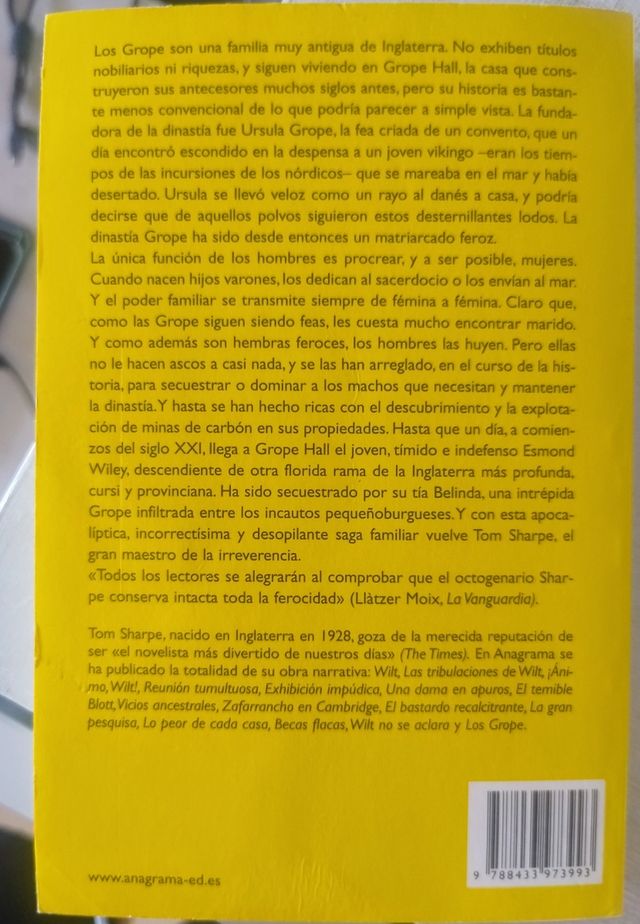 Los Grope son una familia muy antigua de Inglaterra. No exhiben títulos nobiliarios ni riquezas, y siguen viviendo en Grope Hall, la casa que construyeron sus antecesores muchos siglos antes, pero su historia es bastante menos convencional de lo que podría parecer a simple vista. La fundadora de la dinastía fue Ursula Grope, la fea criada de un convento, que un día encontró escondido en la despensa a un joven vikingo –eran los tiempos de las incursiones de los nórdicos– que se mareaba en el mar y había desertado. Ursula se llevó veloz como un rayo al danés a casa, y podría decirse que de aquellos polvos siguieron estos desternillantes lodos. La dinastía Grope ha sido desde entonces un matriarcado feroz.
La única función de los hombres es procrear, y a ser posible, mujeres. Cuando nacen hijos varones, los dedican al sacerdocio o los envían al mar. Y el poder familiar se transmite siempre de fémina a fémina. Claro que, como las Grope siguen siendo feas, les cuesta mucho encontrar marido. Y como además son hembras feroces, los hombres las huyen. Pero ellas no le hacen ascos a casi nada, y se las han arreglado, en el curso de la historia, para secuestrar o dominar a los machos que necesitan y mantener la dinastía. Y hasta se han hecho ricas con el descubrimiento y la explotación de minas de carbón en sus propiedades. Hasta que un día, a comienzos del siglo XXI, llega a Grope Hall el joven, tímido e indefenso Esmond Wiley, descendiente de otra florida rama de la Inglaterra más profunda, cursi y provinciana. Ha sido secuestrado por su tía Belinda, una intrépida Grope infiltrada entre los incautos pequeñoburgueses. Y con esta apocalíptica, incorrectísima y desopilante saga familiar vuelve Tom Sharpe, el gran maestro de la irreverencia.
«Todos los lectores se alegrarán al comprobar que el octogenario Sharpe conserva intacta toda la ferocidad» (Llàtzer Moix, La Vanguardia).

Tom Sharpe, nacido en Inglaterra en 1928, goza de la merecida reputación de ser «el novelista más divertido de nuestros días» (The Times). En Anagrama se ha publicado la totalidad de su obra narrativa: Wilt, Las tribulaciones de Wilt, ¡Ánimo, Wilt!, Reunión tumultuosa, Exhibición impúdica, Una dama en apuros, El temible Blott, Vicios ancestrales, Zafarrancho en Cambridge, El bastardo recalcitrante, La gran pesquisa, Lo peor de cada casa, Becas flacas, Wilt no se aclara y Los Grope.

www.anagrama-ed.es

9 788433 973993